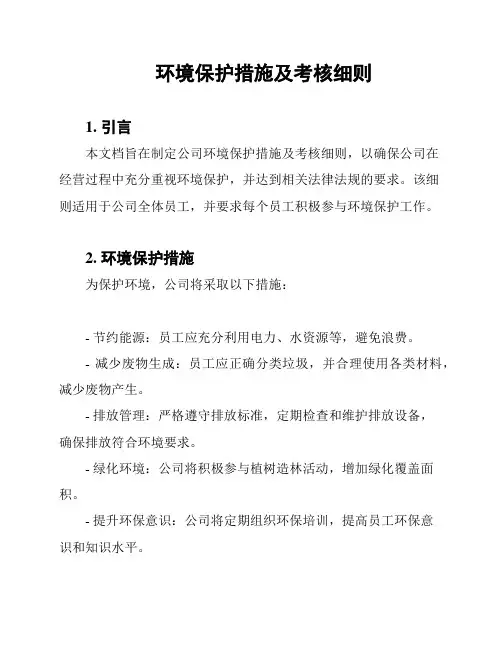 环境保护措施及考核细则

1. 引言

本文档旨在制定公司环境保护措施及考核细则，以确保公司在经营过程中充分重视环境保护，并达到相关法律法规的要求。该细则适用于公司全体员工，并要求每个员工积极参与环境保护工作。

2. 环境保护措施

为保护环境，公司将采取以下措施：

- 节约能源：员工应充分利用电力、水资源等，避免浪费。

- 减少废物生成：员工应正确分类垃圾，并合理使用各类材料，减少废物产生。

- 排放管理：严格遵守排放标准，定期检查和维护排放设备，确保排放符合环境要求。

- 绿化环境：公司将积极参与植树造林活动，增加绿化覆盖面积。

- 提升环保意识：公司将定期组织环保培训，提高员工环保意识和知识水平。